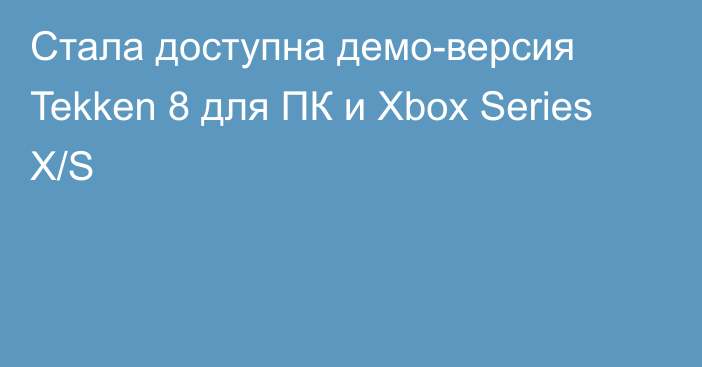 Стала доступна демо-версия Tekken 8 для ПК и Xbox Series X/S